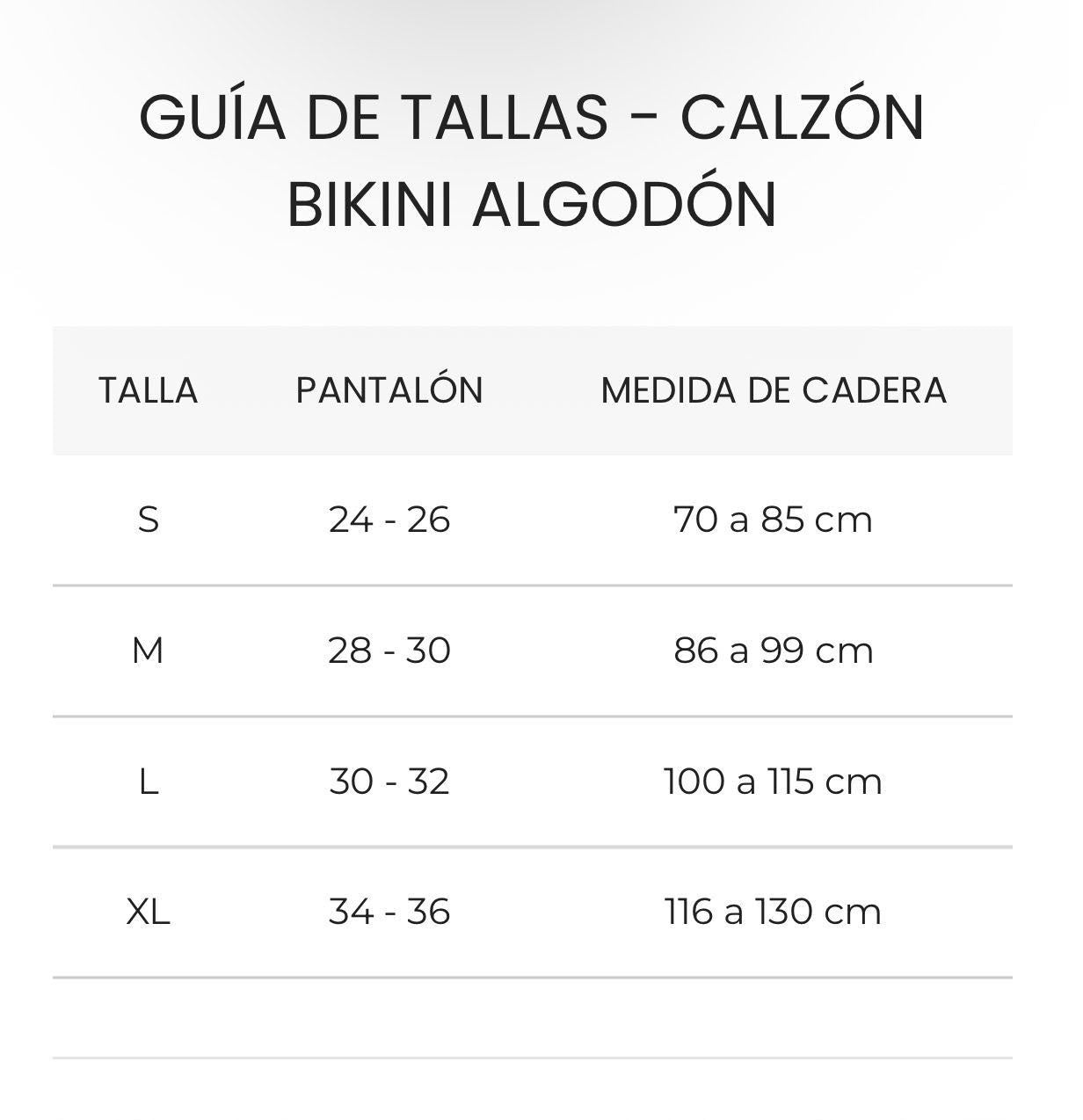 GUÍA DE TALLAS - CALZÓN BIKINI ALGODÓN

| TALLA | PANTALÓN | MEDIDA DE CADERA |
|---|---|---|
| S | 24 - 26 | 70 a 85 cm |
| M | 28 - 30 | 86 a 99 cm |
| L | 30 - 32 | 100 a 115 cm |
| XL | 34 - 36 | 116 a 130 cm |